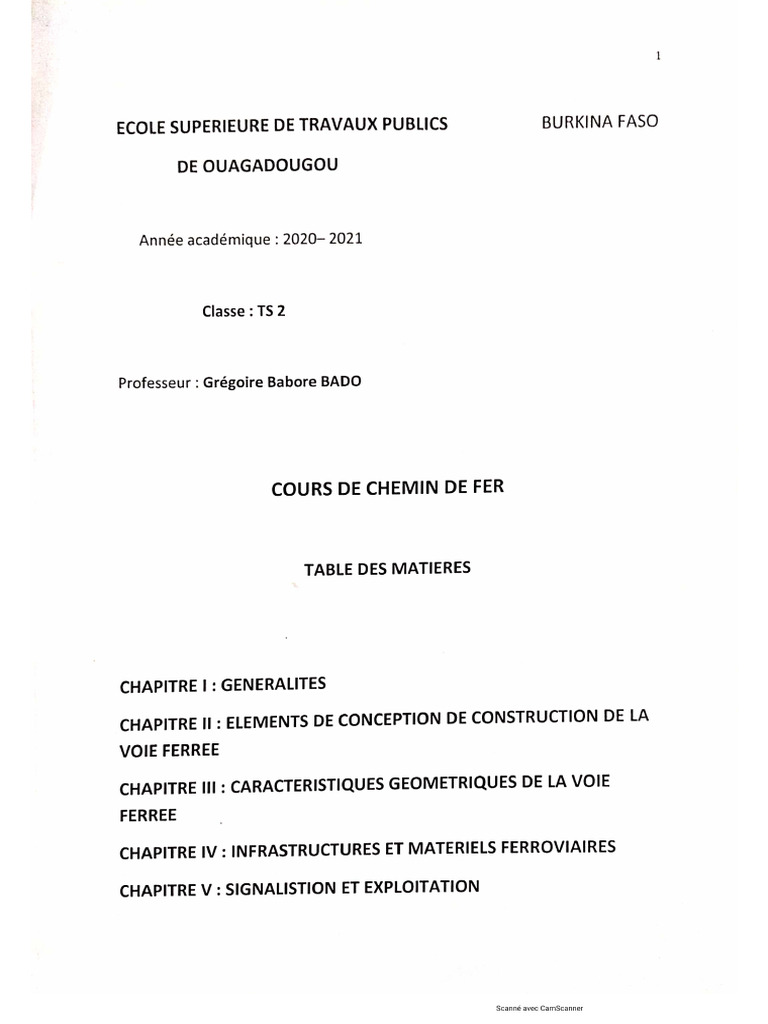 1

ECOLE SUPERIEURE DE TRAVAUX PUBLICS

BURKINA FASO

DE OUAGADOUGOU

Année académique : 2020– 2021

Classe : TS 2

Professeur : Grégoire Babore BADO

COURS DE CHEMIN DE FER

TABLE DES MATIERES

CHAPITRE I : GENERALITES

CHAPITRE II : ELEMENTS DE CONCEPTION DE CONSTRUCTION DE LA VOIE FERREE

CHAPITRE III : CARACTERISTIQUES GEOMETRIQUES DE LA VOIE FERREE

CHAPITRE IV : INFRASTRUCTURES ET MATERIELS FERROVIAIRES

CHAPITRE V : SIGNALISTION ET EXPLOITATION

Scanné avec CamScanner